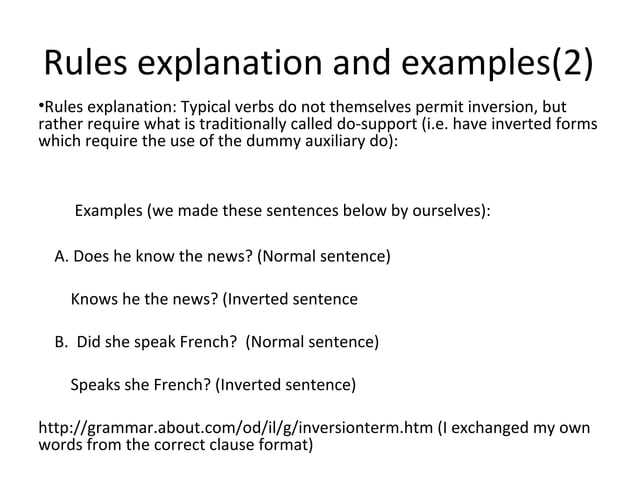 Rules explanation and examples(2)

•Rules explanation: Typical verbs do not themselves permit inversion, but rather require what is traditionally called do-support (i.e. have inverted forms which require the use of the dummy auxiliary do):

Examples (we made these sentences below by ourselves):

A. Does he know the news? (Normal sentence)

Knows he the news? (Inverted sentence

B. Did she speak French? (Normal sentence)

Speaks she French? (Inverted sentence)

http://grammar.about.com/od/il/g/inversionterm.htm (I exchanged my own words from the correct clause format)